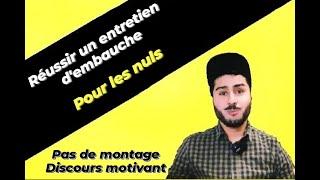 Réussir un entretien d'embauche

Pour les nuls

Pas de montage
Discours motivant